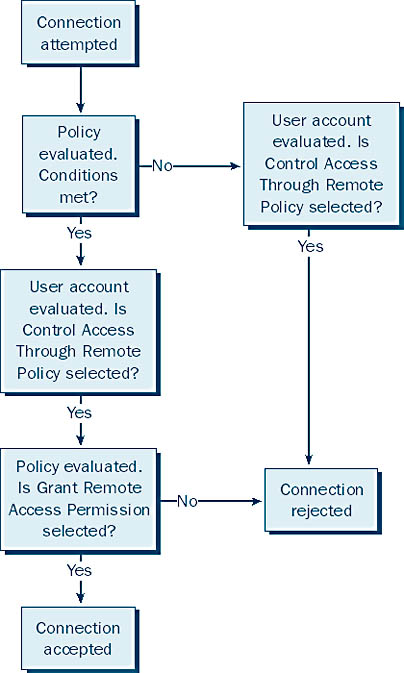 Connection attempted

Policy evaluated. Conditions met?

No

User account evaluated. Is Control Access Through Remote Policy selected?

Yes

Yes

User account evaluated. Is Control Access Through Remote Policy selected?

Yes

Policy evaluated. Is Grant Remote Access Permission selected?

No

Connection rejected

Yes

Connection accepted